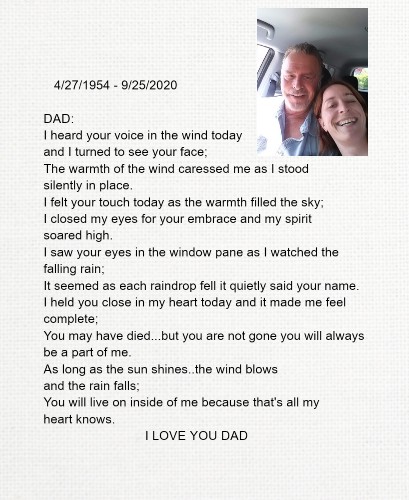 4/27/1954 - 9/25/2020

DAD:
I heard your voice in the wind today
and I turned to see your face;
The warmth of the wind caressed me as I stood silently in place.
I felt your touch today as the warmth filled the sky;
I closed my eyes for your embrace and my spirit soared high.
I saw your eyes in the window pane as I watched the falling rain;
It seemed as each raindrop fell it quietly said your name.
I held you close in my heart today and it made me feel complete;
You may have died...but you are not gone you will always be a part of me.
As long as the sun shines..the wind blows
and the rain falls;
You will live on inside of me because that's all my heart knows.

I LOVE YOU DAD